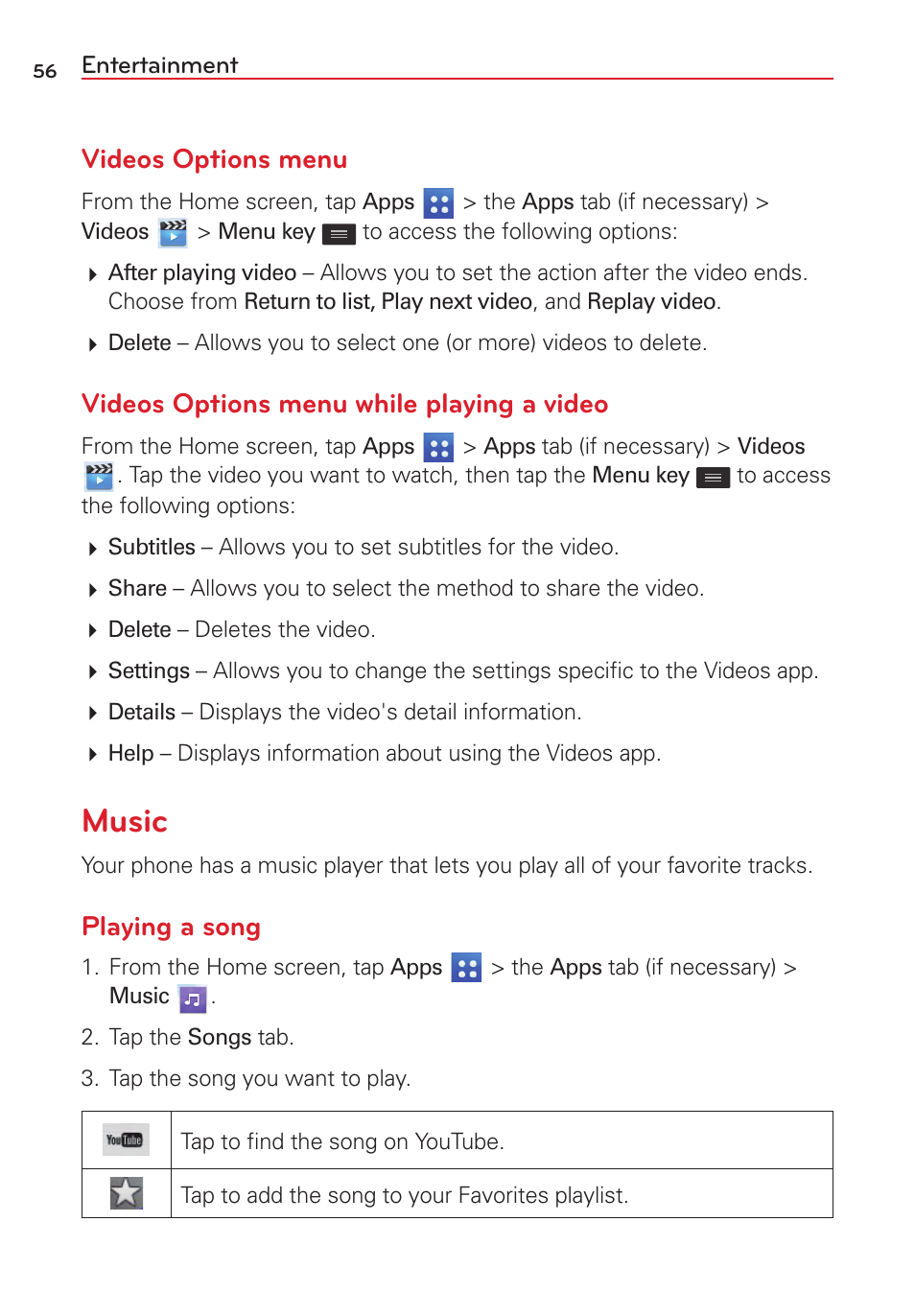 56 Entertainment

Videos Options menu

From the Home screen, tap Apps > the Apps tab (if necessary) > Videos > Menu key to access the following options:

After playing video – Allows you to set the action after the video ends. Choose from Return to list, Play next video, and Replay video.

Delete – Allows you to select one (or more) videos to delete.

Videos Options menu while playing a video

From the Home screen, tap Apps > Apps tab (if necessary) > Videos . Tap the video you want to watch, then tap the Menu key to access the following options:

Subtitles – Allows you to set subtitles for the video.

Share – Allows you to select the method to share the video.

Delete – Deletes the video.

Settings – Allows you to change the settings specific to the Videos app.

Details – Displays the video's detail information.

Help – Displays information about using the Videos app.

Music

Your phone has a music player that lets you play all of your favorite tracks.

Playing a song

1. From the Home screen, tap Apps > the Apps tab (if necessary) > Music .

2. Tap the Songs tab.

3. Tap the song you want to play.

| YouTube | Tap to find the song on YouTube. |
|---|---|
|  | Tap to add the song to your Favorites playlist. |